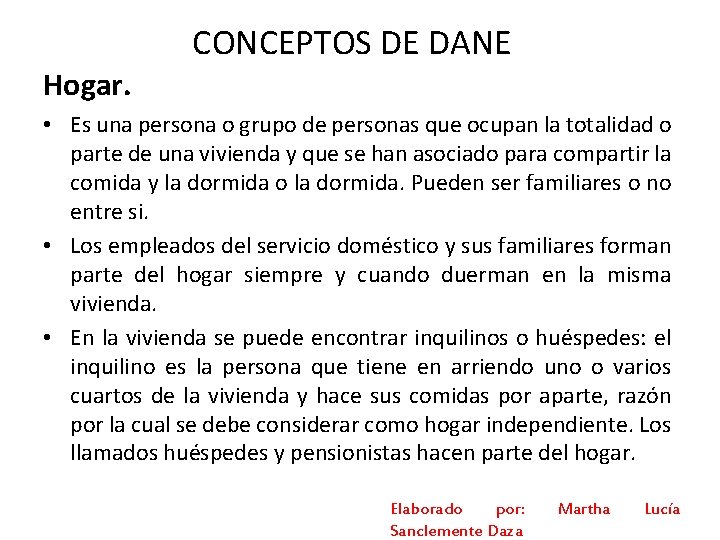 CONCEPTOS DE DANE

Hogar.

• Es una persona o grupo de personas que ocupan la totalidad o parte de una vivienda y que se han asociado para compartir la comida y la dormida o la dormida. Pueden ser familiares o no entre si.

• Los empleados del servicio doméstico y sus familiares forman parte del hogar siempre y cuando duerman en la misma vivienda.

• En la vivienda se puede encontrar inquilinos o huéspedes: el inquilino es la persona que tiene en arriendo uno o varios cuartos de la vivienda y hace sus comidas por aparte, razón por la cual se debe considerar como hogar independiente. Los llamados huéspedes y pensionistas hacen parte del hogar.

Elaborado por: Martha Lucía Sanclemente Daza